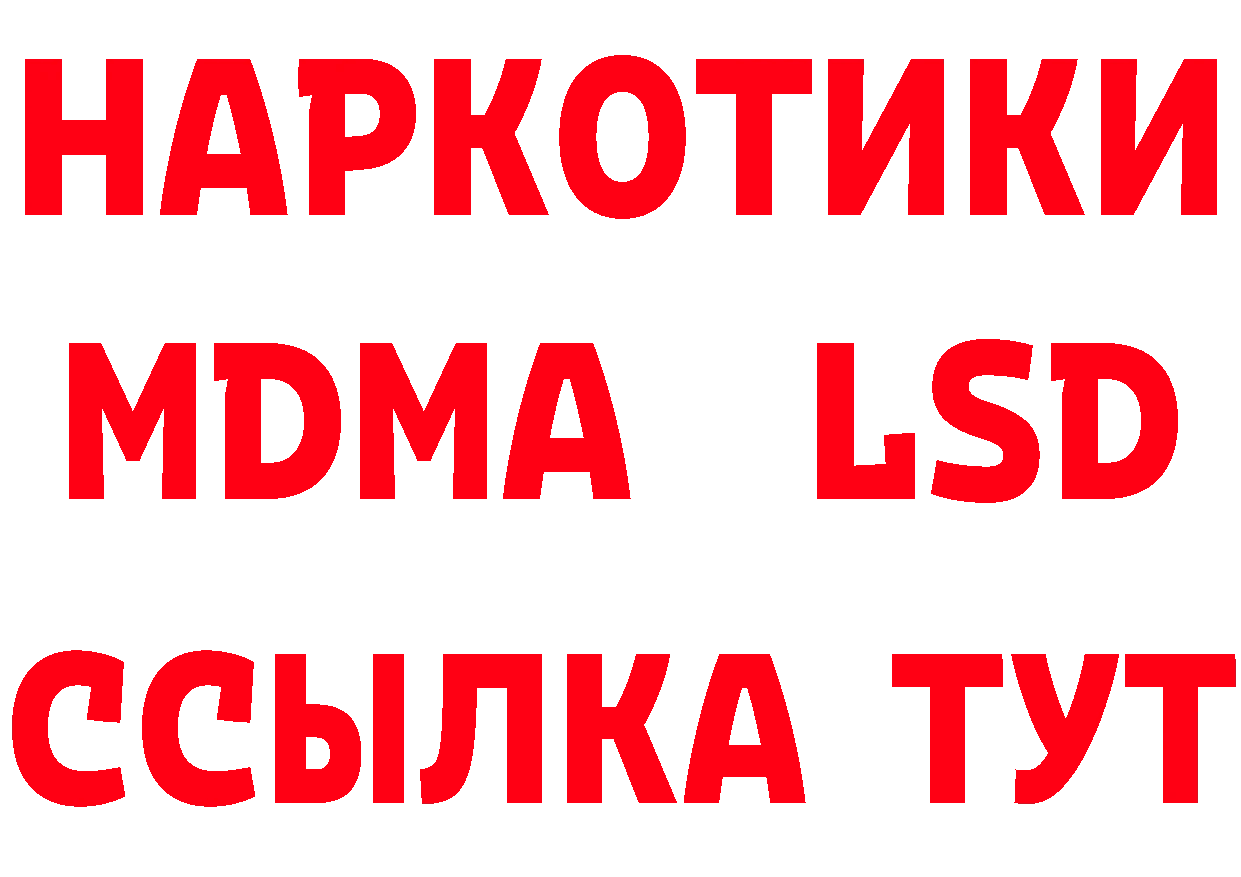 НАРКОТИКИ
MDMA LSD
ССЫЛКА ТУТ